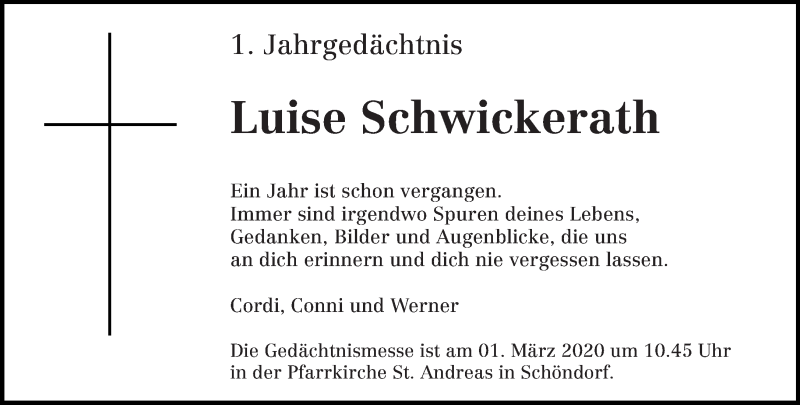 1. Jahrgedächtnis

Luise Schwickerath

Ein Jahr ist schon vergangen.
Immer sind irgendwo Spuren deines Lebens,
Gedanken, Bilder und Augenblicke, die uns
an dich erinnern und dich nie vergessen lassen.

Cordi, Conni und Werner

Die Gedächtnismesse ist am 01. März 2020 um 10.45 Uhr in der Pfarrkirche St. Andreas in Schöndorf.